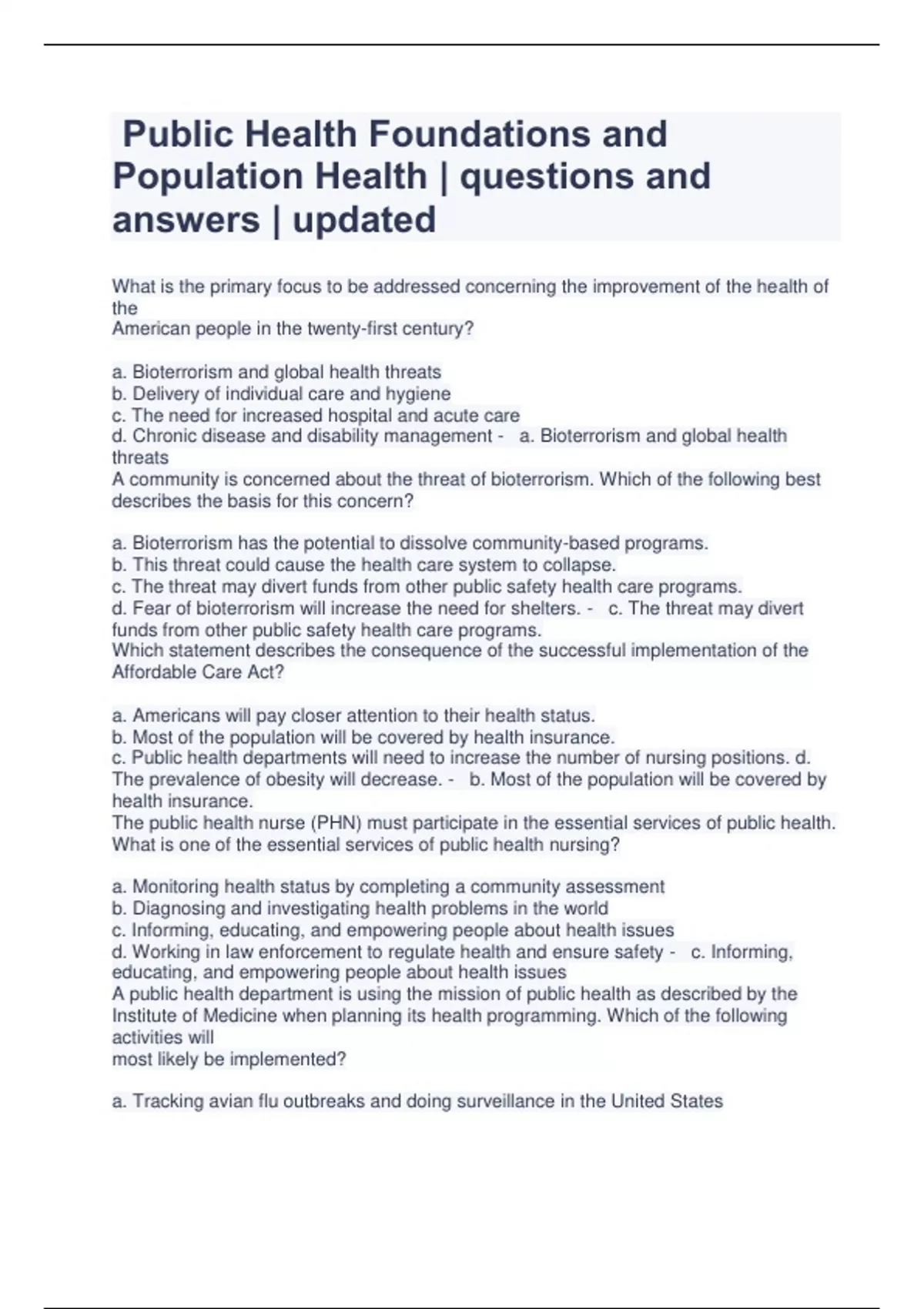 Public Health Foundations and Population Health | questions and answers | updated

What is the primary focus to be addressed concerning the improvement of the health of the
American people in the twenty-first century?

a. Bioterrorism and global health threats
b. Delivery of individual care and hygiene
c. The need for increased hospital and acute care
d. Chronic disease and disability management - a. Bioterrorism and global health threats
A community is concerned about the threat of bioterrorism. Which of the following best describes the basis for this concern?

a. Bioterrorism has the potential to dissolve community-based programs.
b. This threat could cause the health care system to collapse.
c. The threat may divert funds from other public safety health care programs.
d. Fear of bioterrorism will increase the need for shelters. - c. The threat may divert funds from other public safety health care programs.
Which statement describes the consequence of the successful implementation of the Affordable Care Act?

a. Americans will pay closer attention to their health status.
b. Most of the population will be covered by health insurance.
c. Public health departments will need to increase the number of nursing positions. d. The prevalence of obesity will decrease. - b. Most of the population will be covered by health insurance.
The public health nurse (PHN) must participate in the essential services of public health. What is one of the essential services of public health nursing?

a. Monitoring health status by completing a community assessment
b. Diagnosing and investigating health problems in the world
c. Informing, educating, and empowering people about health issues
d. Working in law enforcement to regulate health and ensure safety - c. Informing, educating, and empowering people about health issues
A public health department is using the mission of public health as described by the Institute of Medicine when planning its health programming. Which of the following activities will
most likely be implemented?

a. Tracking avian flu outbreaks and doing surveillance in the United States